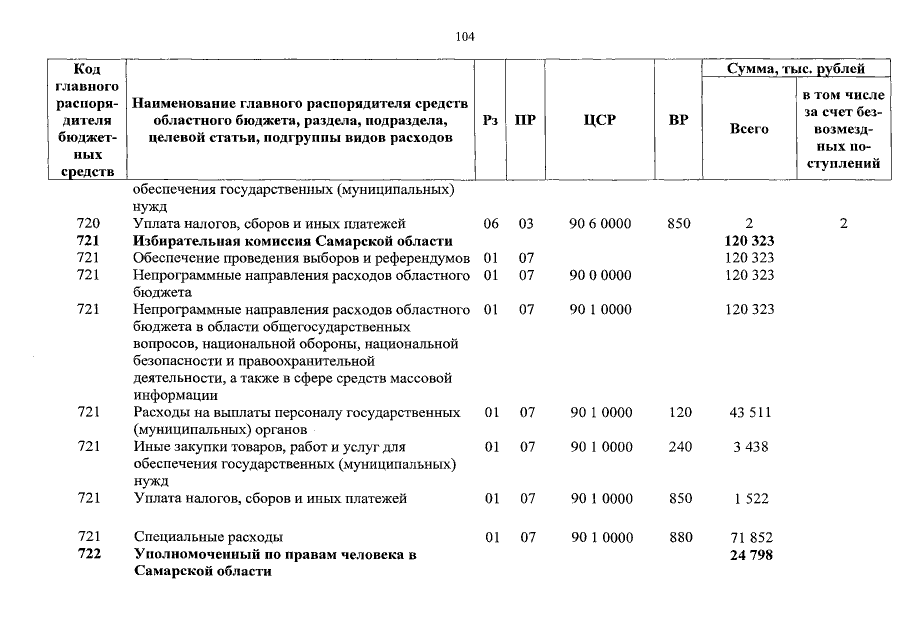 104

| Код главного распорядителя бюджетных средств | Наименование главного распорядителя средств областного бюджета, раздела, подраздела, целевой статьи, подгруппы видов расходов | Рз | ПР | ЦСР | ВР | Сумма, тыс. рублей: Всего | Сумма, тыс. рублей: в том числе за счет безвозмездных поступлений |
|---|---|---|---|---|---|---|---|
| | обеспечения государственных (муниципальных) нужд | | | | | | |
| 720 | Уплата налогов, сборов и иных платежей | 06 | 03 | 90 6 0000 | 850 | 2 | 2 |
| **721** | **Избирательная комиссия Самарской области** | | | | | **120 323** | |
| 721 | Обеспечение проведения выборов и референдумов | 01 | 07 | | | 120 323 | |
| 721 | Непрограммные направления расходов областного бюджета | 01 | 07 | 90 0 0000 | | 120 323 | |
| 721 | Непрограммные направления расходов областного бюджета в области общегосударственных вопросов, национальной обороны, национальной безопасности и правоохранительной деятельности, а также в сфере средств массовой информации | 01 | 07 | 90 1 0000 | | 120 323 | |
| 721 | Расходы на выплаты персоналу государственных (муниципальных) органов | 01 | 07 | 90 1 0000 | 120 | 43 511 | |
| 721 | Иные закупки товаров, работ и услуг для обеспечения государственных (муниципальных) нужд | 01 | 07 | 90 1 0000 | 240 | 3 438 | |
| 721 | Уплата налогов, сборов и иных платежей | 01 | 07 | 90 1 0000 | 850 | 1 522 | |
| 721 | Специальные расходы | 01 | 07 | 90 1 0000 | 880 | 71 852 | |
| **722** | **Уполномоченный по правам человека в Самарской области** | | | | | **24 798** | |